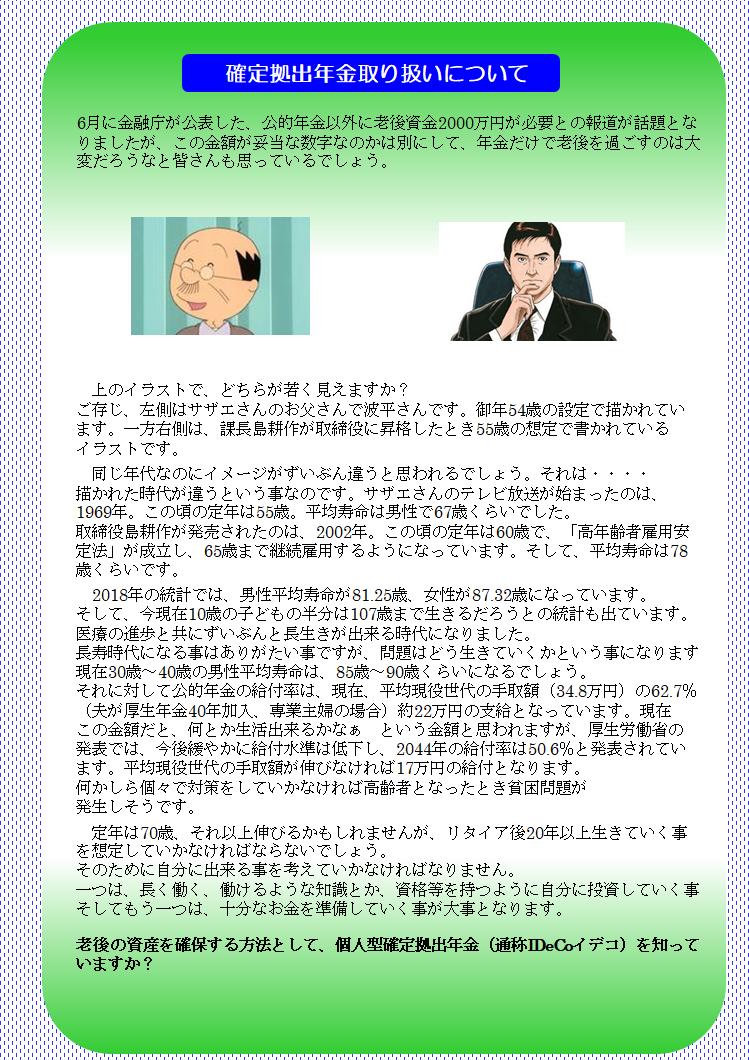 確定拠出年金取り扱いについて

6月に金融庁が公表した、公的年金以外に老後資金2000万円が必要との報道が話題となりましたが、この金額が妥当な数字なのかは別にして、年金だけで老後を過ごすのは大変だろうなと皆さんも思っているでしょう。

上のイラストで、どちらが若く見えますか？
ご存じ、左側はサザエさんのお父さんで波平さんです。御年54歳の設定で描かれています。一方右側は、課長島耕作が取締役に昇格したとき55歳の想定で書かれているイラストです。

同じ年代なのにイメージがずいぶん違うと思われるでしょう。それは・・・・
描かれた時代が違うという事なのです。サザエさんのテレビ放送が始まったのは、1969年。この頃の定年は55歳。平均寿命は男性で67歳くらいでした。
取締役島耕作が発売されたのは、2002年。この頃の定年は60歳で、「高年齢者雇用安定法」が成立し、65歳まで継続雇用するようになっています。そして、平均寿命は78歳くらいです。

2018年の統計では、男性平均寿命が81.25歳、女性が87.32歳になっています。
そして、今現在10歳の子どもの半分は107歳まで生きるだろうとの統計も出ています。
医療の進歩と共にずいぶんと長生きが出来る時代になりました。
長寿時代になる事はありがたい事ですが、問題はどう生きていくかという事になります
現在30歳～40歳の男性平均寿命は、85歳～90歳くらいになるでしょう。
それに対して公的年金の給付率は、現在、平均現役世代の手取額（34.8万円）の62.7%（夫が厚生年金40年加入、専業主婦の場合）約22万円の支給となっています。現在この金額だと、何とか生活出来るかなぁ　という金額と思われますが、厚生労働省の発表では、今後緩やかに給付水準は低下し、2044年の給付率は50.6%と発表されています。平均現役世代の手取額が伸びなければ17万円の給付となります。
何かしら個々で対策をしていかなければ高齢者となったとき貧困問題が発生しそうです。

定年は70歳、それ以上伸びるかもしれませんが、リタイア後20年以上生きていく事を想定していかなければならないでしょう。
そのために自分に出来る事を考えていかなければなりません。
一つは、長く働く、働けるような知識とか、資格等を持つように自分に投資していく事
そしてもう一つは、十分なお金を準備していく事が大事となります。

老後の資産を確保する方法として、個人型確定拠出年金（通称IDeCoイデコ）を知っていますか？